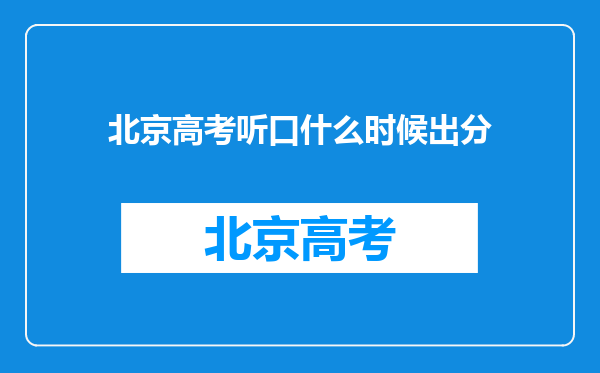 北京高考听口什么时候出分

北京高考